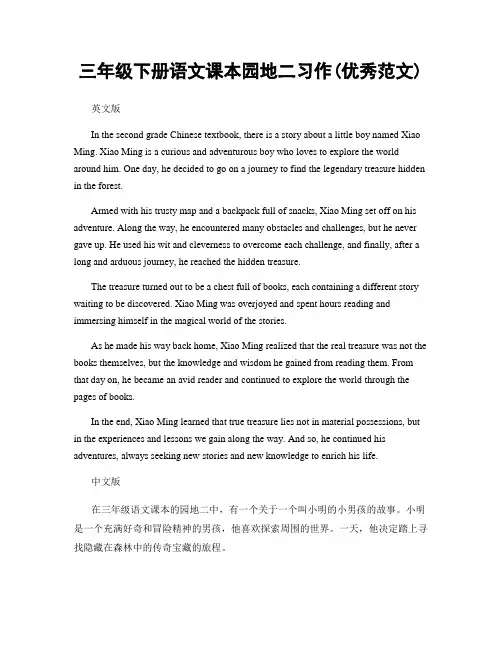 三年级下册语文课本园地二习作(优秀范文)

英文版

In the second grade Chinese textbook, there is a story about a little boy named Xiao Ming. Xiao Ming is a curious and adventurous boy who loves to explore the world around him. One day, he decided to go on a journey to find the legendary treasure hidden in the forest.

Armed with his trusty map and a backpack full of snacks, Xiao Ming set off on his adventure. Along the way, he encountered many obstacles and challenges, but he never gave up. He used his wit and cleverness to overcome each challenge, and finally, after a long and arduous journey, he reached the hidden treasure.

The treasure turned out to be a chest full of books, each containing a different story waiting to be discovered. Xiao Ming was overjoyed and spent hours reading and immersing himself in the magical world of the stories.

As he made his way back home, Xiao Ming realized that the real treasure was not the books themselves, but the knowledge and wisdom he gained from reading them. From that day on, he became an avid reader and continued to explore the world through the pages of books.

In the end, Xiao Ming learned that true treasure lies not in material possessions, but in the experiences and lessons we gain along the way. And so, he continued his adventures, always seeking new stories and new knowledge to enrich his life.

中文版

在三年级语文课本的园地二中，有一个关于一个叫小明的小男孩的故事。小明是一个充满好奇和冒险精神的男孩，他喜欢探索周围的世界。一天，他决定踏上寻找隐藏在森林中的传奇宝藏的旅程。